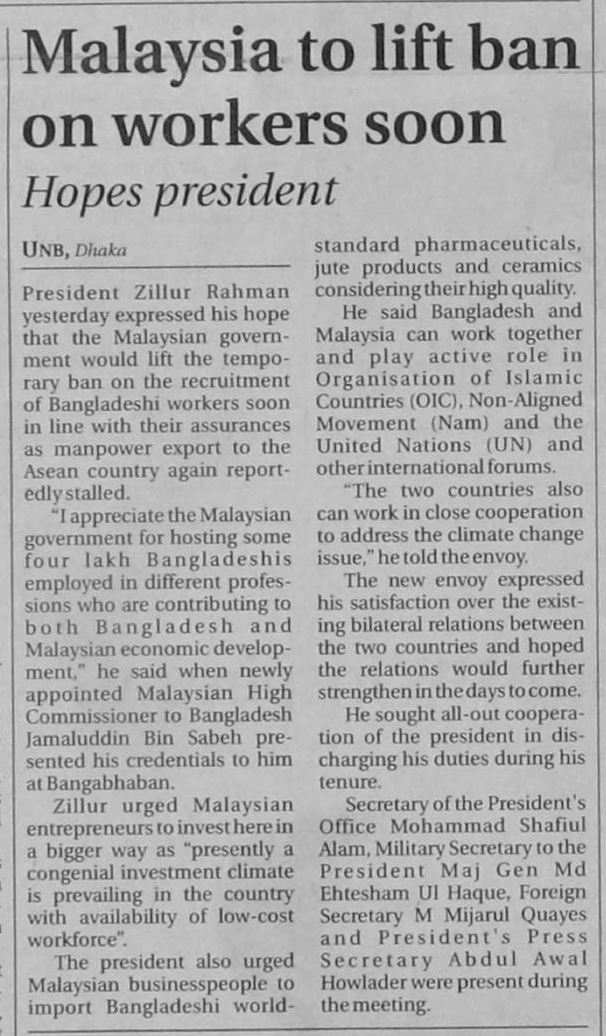 Malaysia to lift ban on workers soon

Hopes president

UNB, Dhaka

President Zillur Rahman yesterday expressed his hope that the Malaysian government would lift the temporary ban on the recruitment of Bangladeshi workers soon in line with their assurances as manpower export to the Asean country again reportedly stalled.

"I appreciate the Malaysian government for hosting some four lakh Bangladeshis employed in different professions who are contributing to both Bangladesh and Malaysian economic development," he said when newly appointed Malaysian High Commissioner to Bangladesh Jamaluddin Bin Sabeh presented his credentials to him at Bangabhaban.

Zillur urged Malaysian entrepreneurs to invest here in a bigger way as "presently a congenial investment climate is prevailing in the country with availability of low-cost workforce".

The president also urged Malaysian businesspeople to import Bangladeshi world-standard pharmaceuticals, jute products and ceramics considering their high quality.

He said Bangladesh and Malaysia can work together and play active role in Organisation of Islamic Countries (OIC), Non-Aligned Movement (Nam) and the United Nations (UN) and other international forums.

"The two countries also can work in close cooperation to address the climate change issue," he told the envoy.

The new envoy expressed his satisfaction over the existing bilateral relations between the two countries and hoped the relations would further strengthen in the days to come.

He sought all-out cooperation of the president in discharging his duties during his tenure.

Secretary of the President's Office Mohammad Shafiul Alam, Military Secretary to the President Maj Gen Md Ehtesham Ul Haque, Foreign Secretary M Mijarul Quayes and President's Press Secretary Abdul Awal Howlader were present during the meeting.